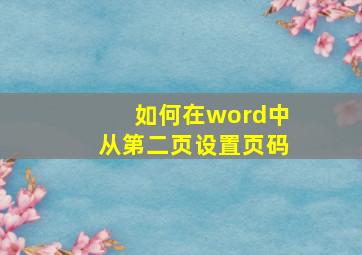 如何在word中
从第二页设置页码